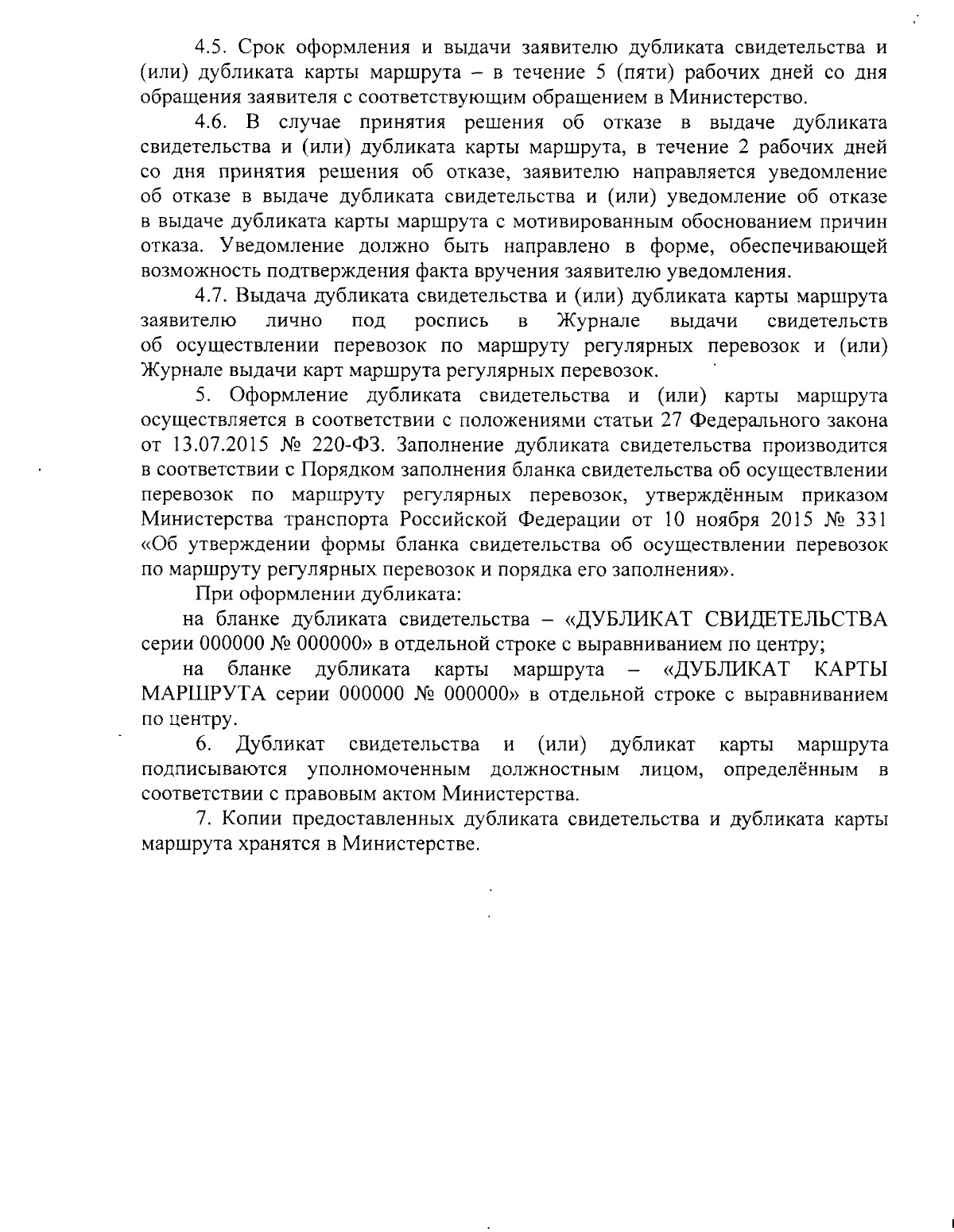 4.5. Срок оформления и выдачи заявителю дубликата свидетельства и (или) дубликата карты маршрута – в течение 5 (пяти) рабочих дней со дня обращения заявителя с соответствующим обращением в Министерство.

4.6. В случае принятия решения об отказе в выдаче дубликата свидетельства и (или) дубликата карты маршрута, в течение 2 рабочих дней со дня принятия решения об отказе, заявителю направляется уведомление об отказе в выдаче дубликата свидетельства и (или) уведомление об отказе в выдаче дубликата карты маршрута с мотивированным обоснованием причин отказа. Уведомление должно быть направлено в форме, обеспечивающей возможность подтверждения факта вручения заявителю уведомления.

4.7. Выдача дубликата свидетельства и (или) дубликата карты маршрута заявителю лично под роспись в Журнале выдачи свидетельств об осуществлении перевозок по маршруту регулярных перевозок и (или) Журнале выдачи карт маршрута регулярных перевозок.

5. Оформление дубликата свидетельства и (или) карты маршрута осуществляется в соответствии с положениями статьи 27 Федерального закона от 13.07.2015 № 220-ФЗ. Заполнение дубликата свидетельства производится в соответствии с Порядком заполнения бланка свидетельства об осуществлении перевозок по маршруту регулярных перевозок, утверждённым приказом Министерства транспорта Российской Федерации от 10 ноября 2015 № 331 «Об утверждении формы бланка свидетельства об осуществлении перевозок по маршруту регулярных перевозок и порядка его заполнения».

При оформлении дубликата:

на бланке дубликата свидетельства – «ДУБЛИКАТ СВИДЕТЕЛЬСТВА серии 000000 № 000000» в отдельной строке с выравниванием по центру;

на бланке дубликата карты маршрута – «ДУБЛИКАТ КАРТЫ МАРШРУТА серии 000000 № 000000» в отдельной строке с выравниванием по центру.

6. Дубликат свидетельства и (или) дубликат карты маршрута подписываются уполномоченным должностным лицом, определённым в соответствии с правовым актом Министерства.

7. Копии предоставленных дубликата свидетельства и дубликата карты маршрута хранятся в Министерстве.